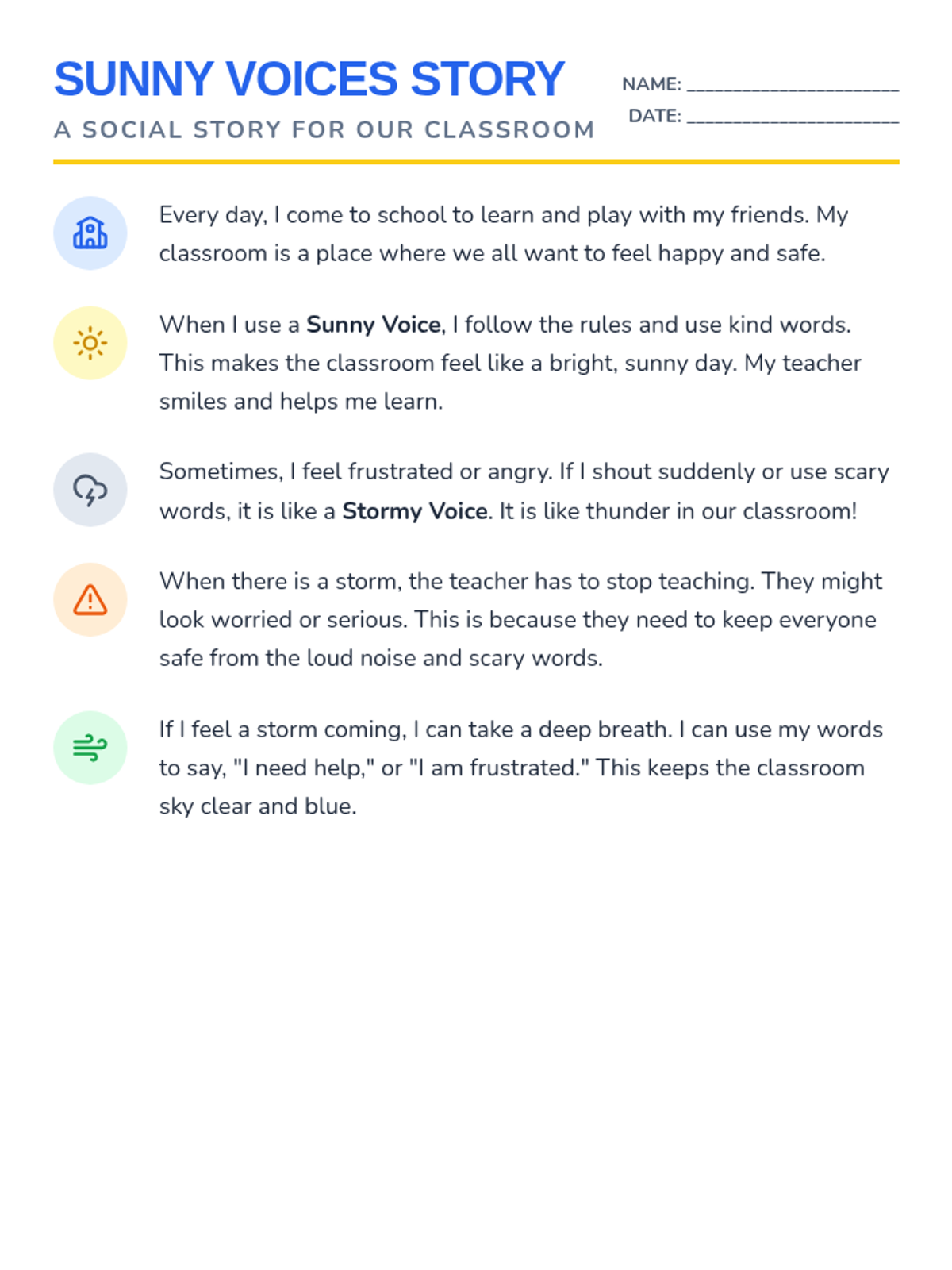 SUNNY VOICES STORY

A SOCIAL STORY FOR OUR CLASSROOM

NAME: ____

DATE: ____

Every day, I come to school to learn and play with my friends. My classroom is a place where we all want to feel happy and safe.

When I use a Sunny Voice, I follow the rules and use kind words. This makes the classroom feel like a bright, sunny day. My teacher smiles and helps me learn.

Sometimes, I feel frustrated or angry. If I shout suddenly or use scary words, it is like a Stormy Voice. It is like thunder in our classroom!

When there is a storm, the teacher has to stop teaching. They might look worried or serious. This is because they need to keep everyone safe from the loud noise and scary words.

If I feel a storm coming, I can take a deep breath. I can use my words to say, "I need help," or "I am frustrated." This keeps the classroom sky clear and blue.